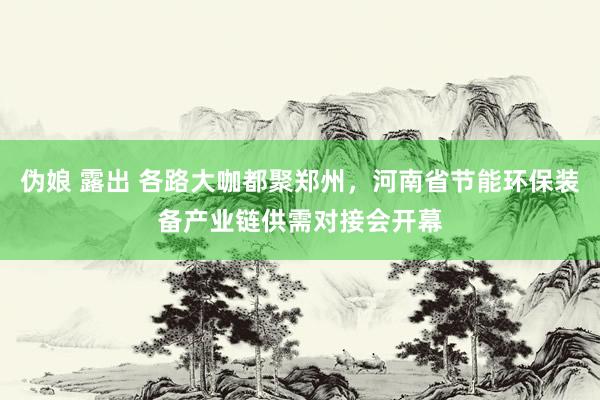 伪娘 露出 各路大咖都聚郑州，河南省节能环保装备产业链供需对接会开幕